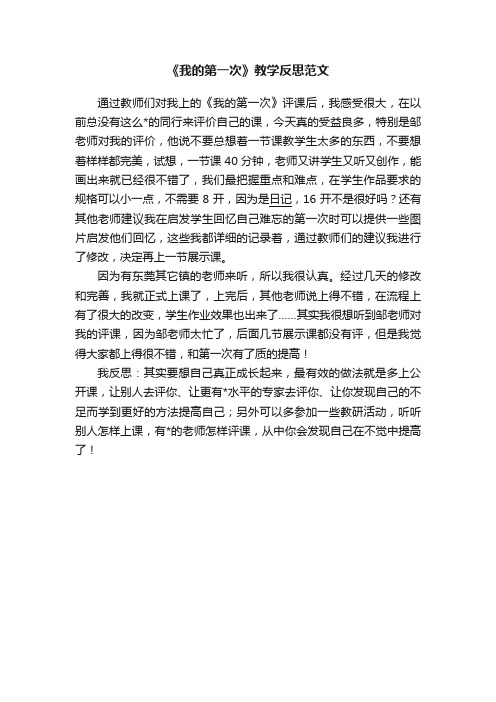 《我的第一次》教学反思范文

通过教师们对我上的《我的第一次》评课后，我感受很大，在以前总没有这么*的同行来评价自己的课，今天真的受益良多，特别是邹老师对我的评价，他说不要总想着一节课教学生太多的东西，不要想着样样都完美，试想，一节课 40 分钟，老师又讲学生又听又创作，能画出来就已经很不错了，我们最把握重点和难点，在学生作品要求的规格可以小一点，不需要 8 开，因为是日记，16 开不是很好吗？还有其他老师建议我在启发学生回忆自己难忘的第一次时可以提供一些图片启发他们回忆，这些我都详细的记录着，通过教师们的建议我进行了修改，决定再上一节展示课。

因为有东莞其它镇的老师来听，所以我很认真。经过几天的修改和完善，我就正式上课了，上完后，其他老师说上得不错，在流程上有了很大的改变，学生作业效果也出来了......其实我很想听到邹老师对我的评课，因为邹老师太忙了，后面几节展示课都没有评，但是我觉得大家都上得很不错，和第一次有了质的提高！

我反思：其实要想自己真正成长起来，最有效的做法就是多上公开课，让别人去评你、让更有*水平的专家去评你、让你发现自己的不足而学到更好的方法提高自己；另外可以多参加一些教研活动，听听别人怎样上课，有*的老师怎样评课，从中你会发现自己在不觉中提高了！